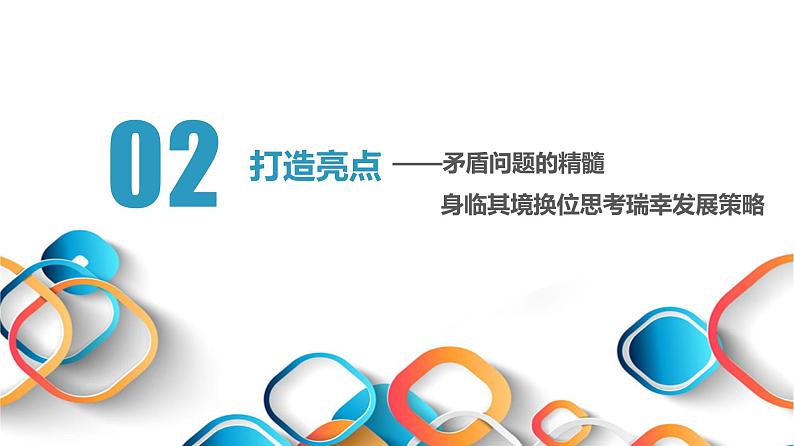 02

打造亮点 ——矛盾问题的精髓

身临其境换位思考瑞幸发展策略